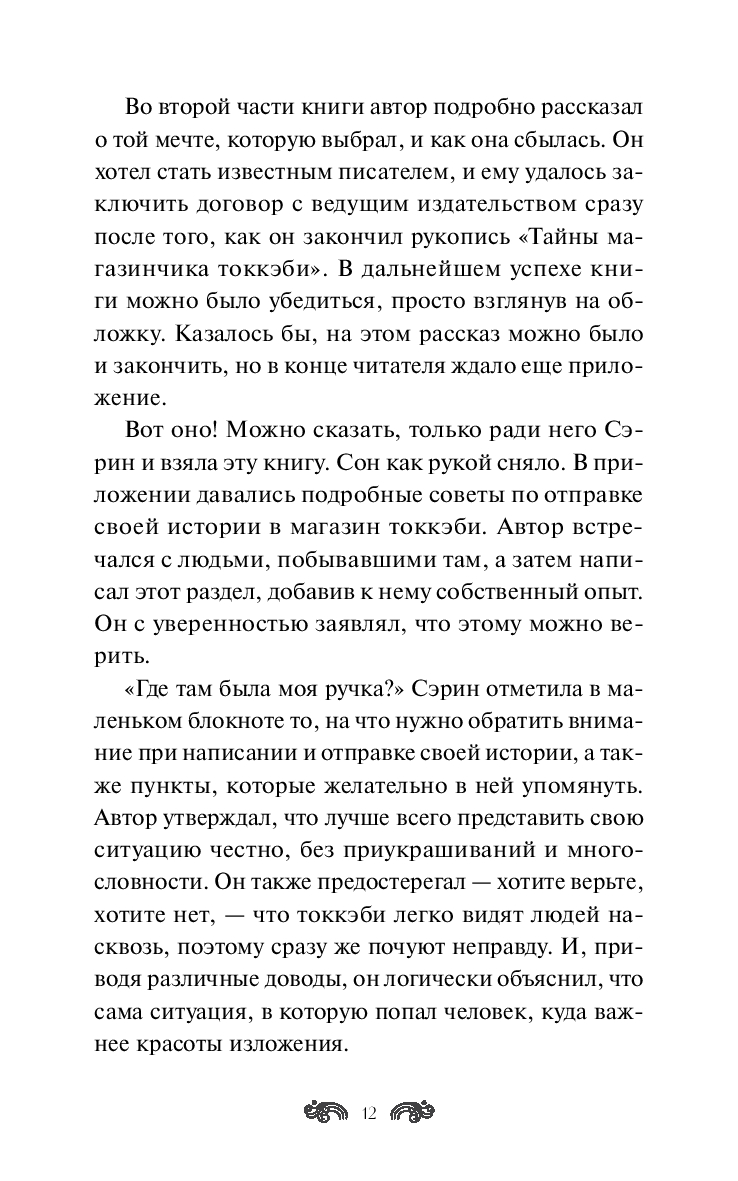 Во второй части книги автор подробно рассказал о той мечте, которую выбрал, и как она сбылась. Он хотел стать известным писателем, и ему удалось заключить договор с ведущим издательством сразу после того, как он закончил рукопись «Тайны магазинчика токкэби». В дальнейшем успехе книги можно было убедиться, просто взглянув на обложку. Казалось бы, на этом рассказ можно было и закончить, но в конце читателя ждало еще приложение.

Вот оно! Можно сказать, только ради него Сэрин и взяла эту книгу. Сон как рукой сняло. В приложении давались подробные советы по отправке своей истории в магазин токкэби. Автор встречался с людьми, побывавшими там, а затем написал этот раздел, добавив к нему собственный опыт. Он с уверенностью заявлял, что этому можно верить.

«Где там была моя ручка?» Сэрин отметила в маленьком блокноте то, на что нужно обратить внимание при написании и отправке своей истории, а также пункты, которые желательно в ней упомянуть. Автор утверждал, что лучше всего представить свою ситуацию честно, без приукрашиваний и многословности. Он также предостерегал — хотите верьте, хотите нет, — что токкэби легко видят людей насквозь, поэтому сразу же почуют неправду. И, приводя различные доводы, он логически объяснил, что сама ситуация, в которую попал человек, куда важнее красоты изложения.

12